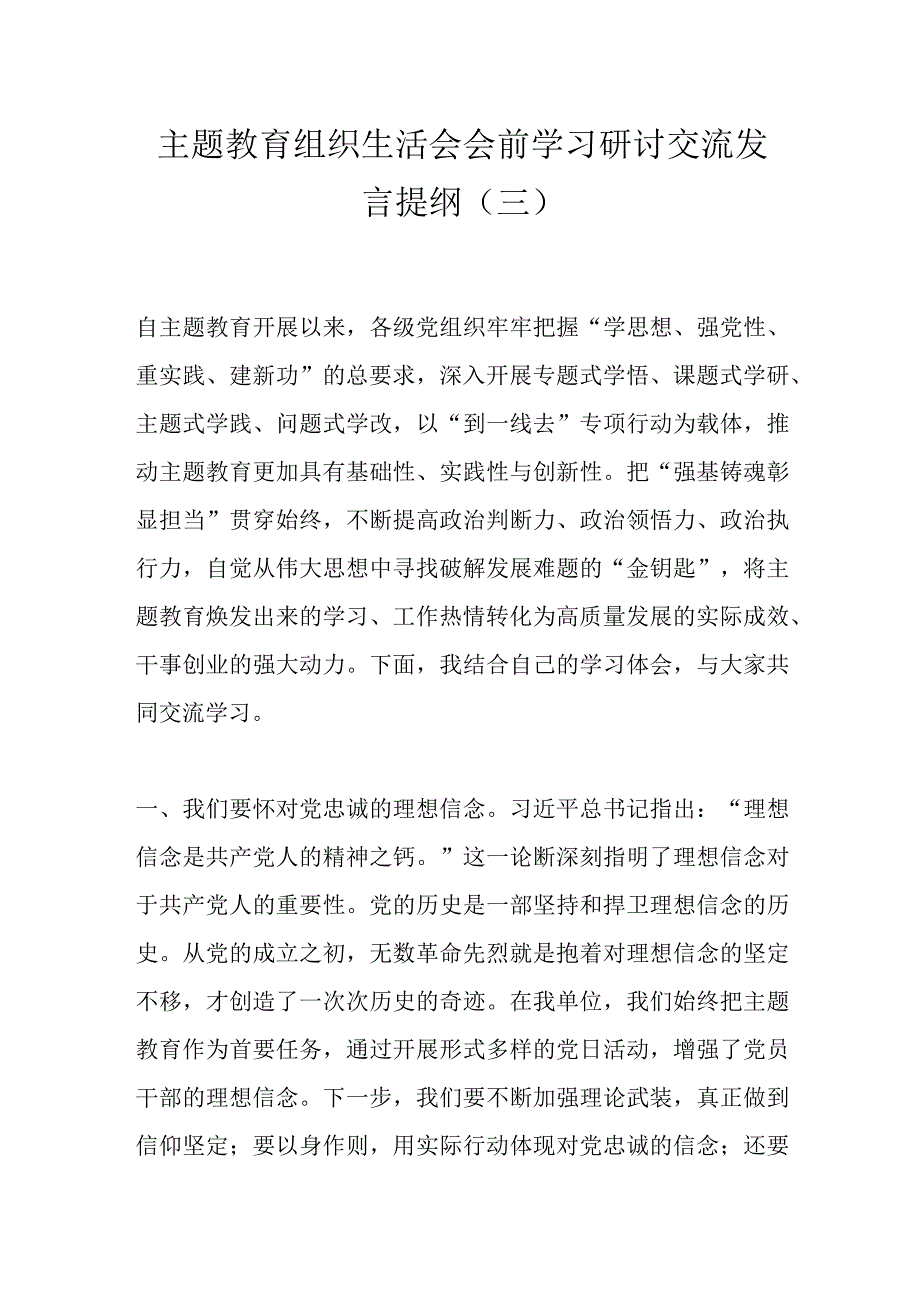 主题教育组织生活会会前学习研讨交流发言提纲（三）

自主题教育开展以来，各级党组织牢牢把握“学思想、强党性、重实践、建新功”的总要求，深入开展专题式学悟、课题式学研、主题式学践、问题式学改，以“到一线去”专项行动为载体，推动主题教育更加具有基础性、实践性与创新性。把“强基铸魂彰显担当”贯穿始终，不断提高政治判断力、政治领悟力、政治执行力，自觉从伟大思想中寻找破解发展难题的“金钥匙”，将主题教育焕发出来的学习、工作热情转化为高质量发展的实际成效、干事创业的强大动力。下面，我结合自己的学习体会，与大家共同交流学习。

一、我们要怀对党忠诚的理想信念。习近平总书记指出：“理想信念是共产党人的精神之钙。”这一论断深刻指明了理想信念对于共产党人的重要性。党的历史是一部坚持和捍卫理想信念的历史。从党的成立之初，无数革命先烈就是抱着对理想信念的坚定不移，才创造了一次次历史的奇迹。在我单位，我们始终把主题教育作为首要任务，通过开展形式多样的党日活动，增强了党员干部的理想信念。下一步，我们要不断加强理论武装，真正做到信仰坚定；要以身作则，用实际行动体现对党忠诚的信念；还要